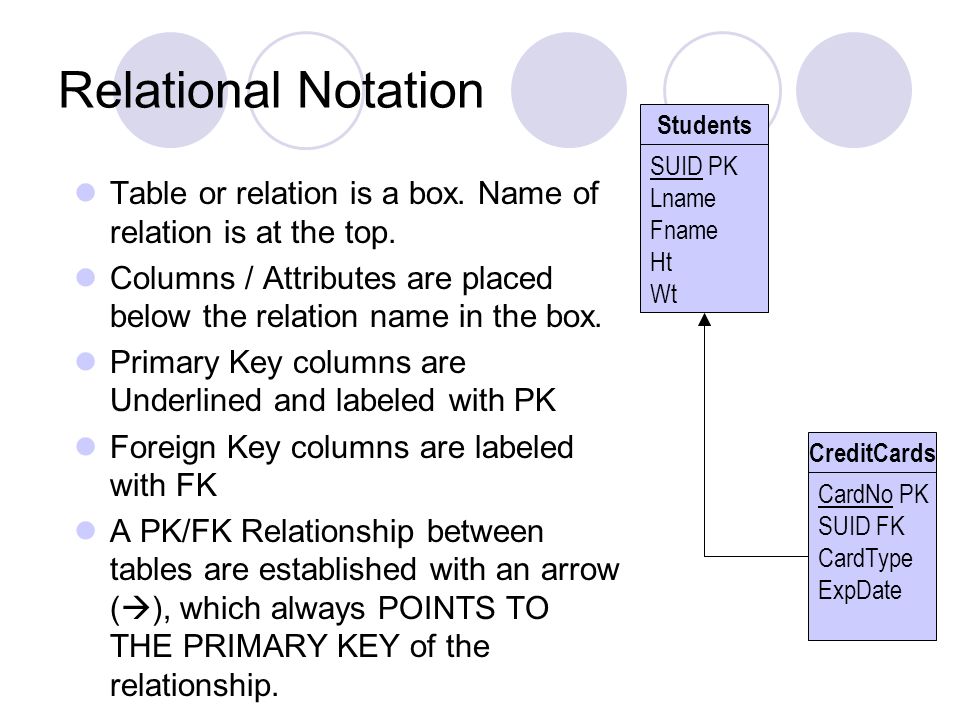 Relational Notation

- Table or relation is a box. Name of relation is at the top.
- Columns / Attributes are placed below the relation name in the box.
- Primary Key columns are Underlined and labeled with PK
- Foreign Key columns are labeled with FK
- A PK/FK Relationship between tables are established with an arrow (→), which always POINTS TO THE PRIMARY KEY of the relationship.

Students
SUID PK
Lname
Fname
Ht
Wt

CreditCards
CardNo PK
SUID FK
CardType
ExpDate